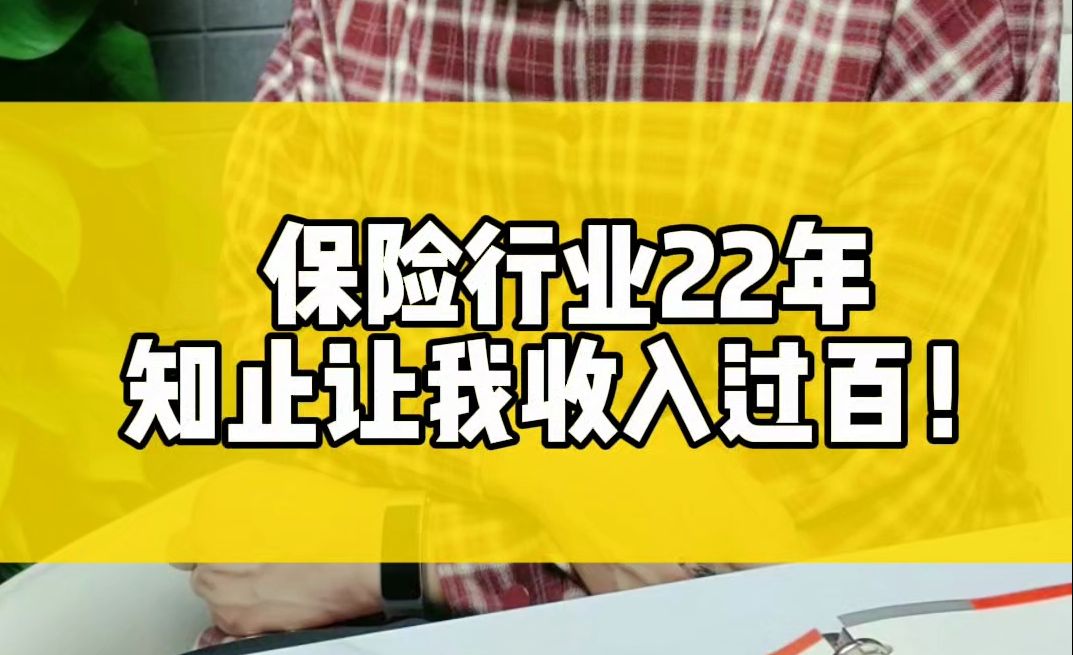 保险行业22年
知止让我收入过百！